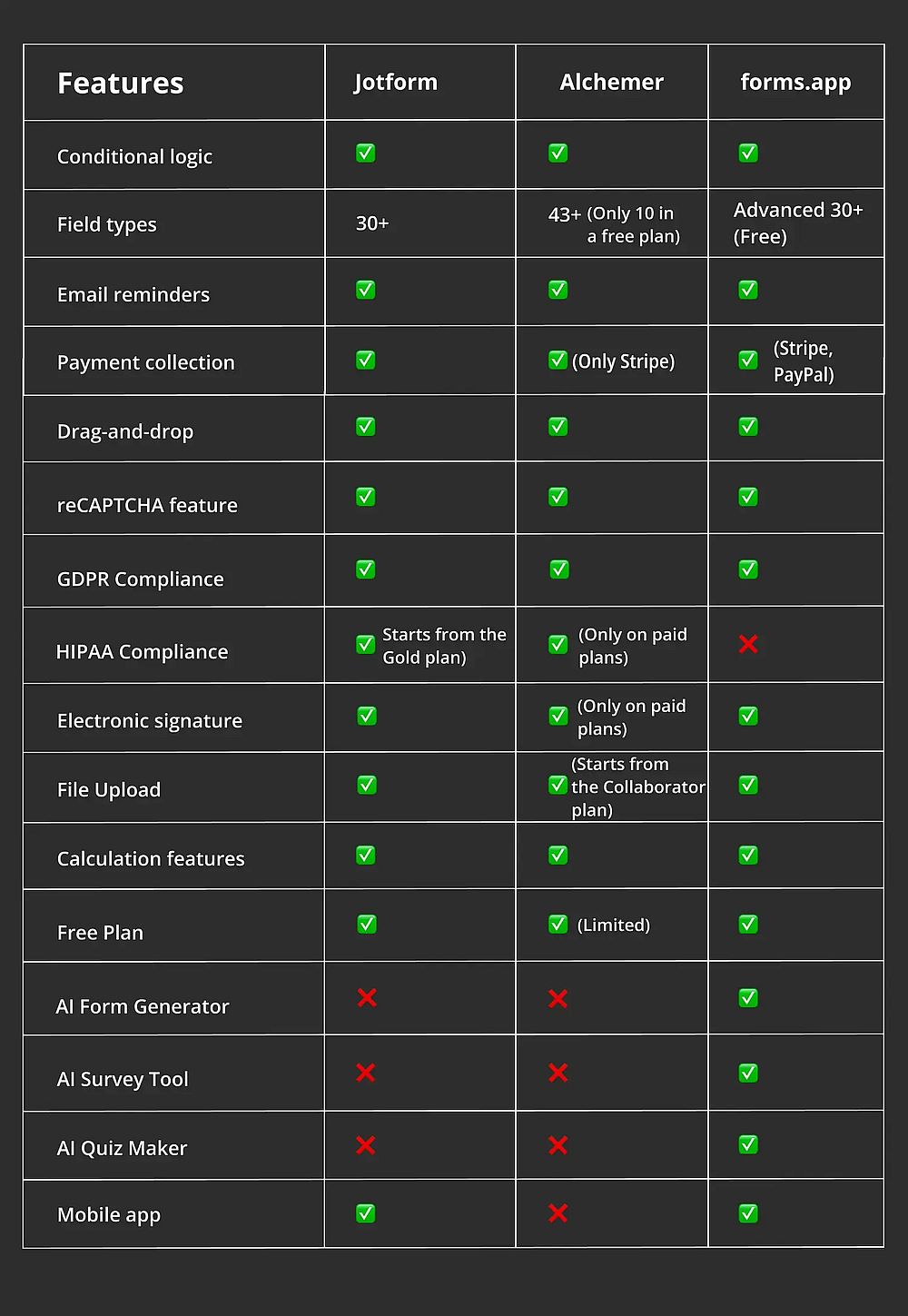 | Features | Jotform | Alchemer | forms.app |
|---|---|---|---|
| Conditional logic | ✅ | ✅ | ✅ |
| Field types | 30+ | 43+ (Only 10 in a free plan) | Advanced 30+ (Free) |
| Email reminders | ✅ | ✅ | ✅ |
| Payment collection | ✅ | ✅ (Only Stripe) | ✅ (Stripe, PayPal) |
| Drag-and-drop | ✅ | ✅ | ✅ |
| reCAPTCHA feature | ✅ | ✅ | ✅ |
| GDPR Compliance | ✅ | ✅ | ✅ |
| HIPAA Compliance | ✅ Starts from the Gold plan) | ✅ (Only on paid plans) | ❌ |
| Electronic signature | ✅ | ✅ (Only on paid plans) | ✅ |
| File Upload | ✅ | ✅ (Starts from the Collaborator plan) | ✅ |
| Calculation features | ✅ | ✅ | ✅ |
| Free Plan | ✅ | ✅ (Limited) | ✅ |
| AI Form Generator | ❌ | ❌ | ✅ |
| AI Survey Tool | ❌ | ❌ | ✅ |
| AI Quiz Maker | ❌ | ❌ | ✅ |
| Mobile app | ✅ | ❌ | ✅ |